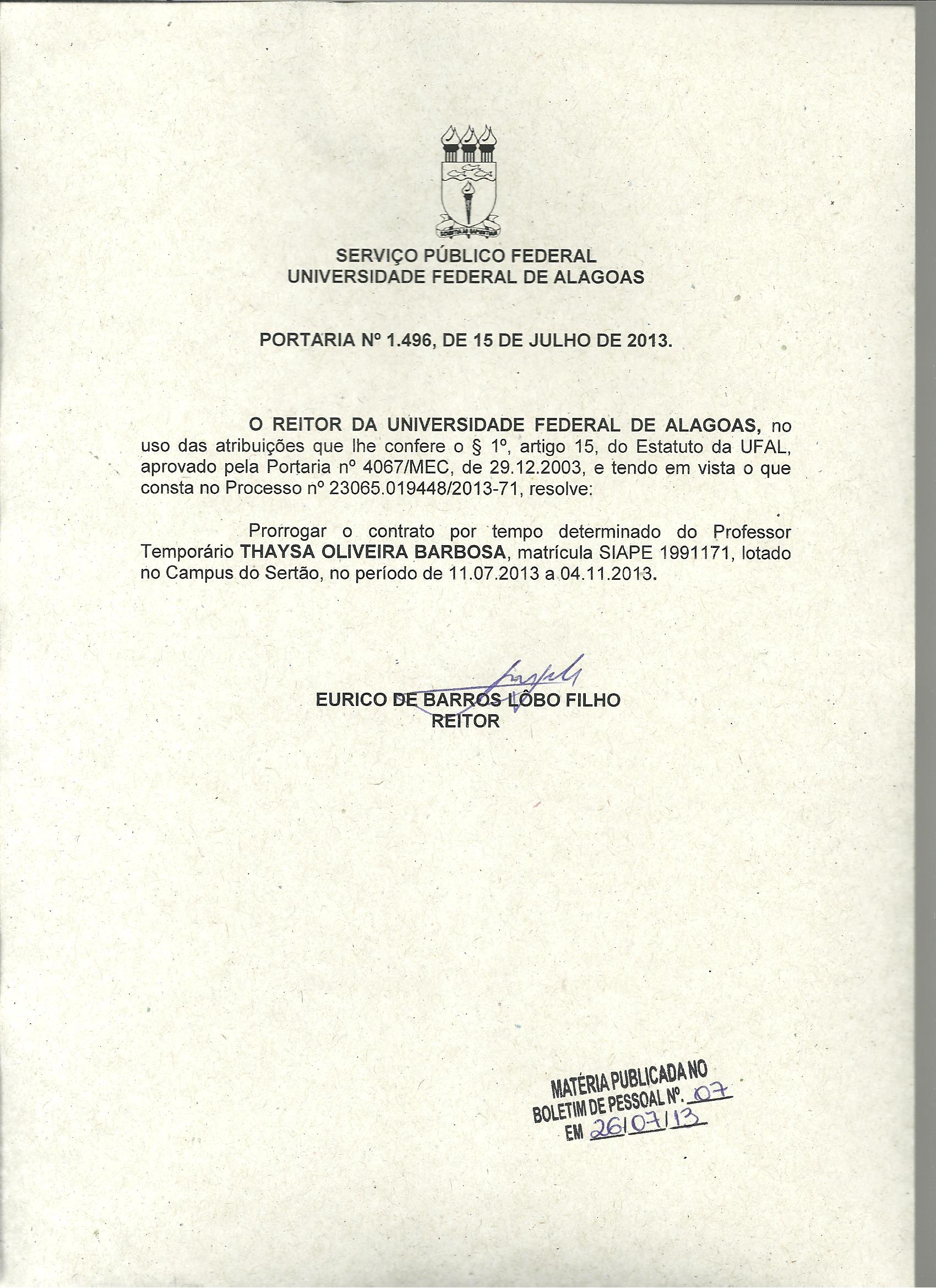 SERVIÇO PÚBLICO FEDERAL
UNIVERSIDADE FEDERAL DE ALAGOAS

PORTARIA Nº 1.496, DE 15 DE JULHO DE 2013.

O REITOR DA UNIVERSIDADE FEDERAL DE ALAGOAS, no uso das atribuições que lhe confere o § 1º, artigo 15, do Estatuto da UFAL, aprovado pela Portaria nº 4067/MEC, de 29.12.2003, e tendo em vista o que consta no Processo nº 23065.019448/2013-71, resolve:

Prorrogar o contrato por tempo determinado do Professor Temporário THAYSA OLIVEIRA BARBOSA, matrícula SIAPE 1991171, lotado no Campus do Sertão, no período de 11.07.2013 a 04.11.2013.

EURICO DE BARROS LÔBO FILHO
REITOR

MATÉRIA PUBLICADA NO
BOLETIM DE PESSOAL Nº. 07
EM 26/07/13